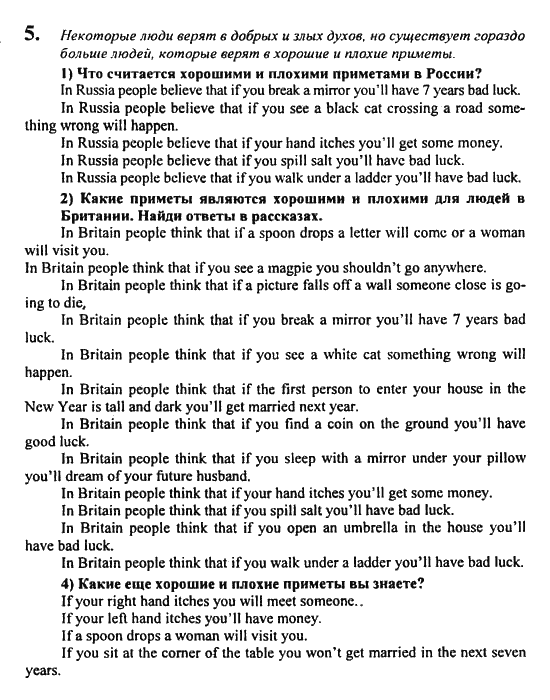 5. Некоторые люди верят в добрых и злых духов, но существует гораздо больше людей, которые верят в хорошие и плохие приметы.

1) Что считается хорошими и плохими приметами в России?

In Russia people believe that if you break a mirror you'll have 7 years bad luck.

In Russia people believe that if you see a black cat crossing a road something wrong will happen.

In Russia people believe that if your hand itches you'll get some money.

In Russia people believe that if you spill salt you'll have bad luck.

In Russia people believe that if you walk under a ladder you'll have bad luck.

2) Какие приметы являются хорошими и плохими для людей в Британии. Найди ответы в рассказах.

In Britain people think that if a spoon drops a letter will come or a woman will visit you.

In Britain people think that if you see a magpie you shouldn't go anywhere.

In Britain people think that if a picture falls off a wall someone close is going to die,

In Britain people think that if you break a mirror you'll have 7 years bad luck.

In Britain people think that if you see a white cat something wrong will happen.

In Britain people think that if the first person to enter your house in the New Year is tall and dark you'll get married next year.

In Britain people think that if you find a coin on the ground you'll have good luck.

In Britain people think that if you sleep with a mirror under your pillow you'll dream of your future husband.

In Britain people think that if your hand itches you'll get some money.

In Britain people think that if you spill salt you'll have bad luck.

In Britain people think that if you open an umbrella in the house you'll have bad luck.

In Britain people think that if you walk under a ladder you'll have bad luck.

4) Какие еще хорошие и плохие приметы вы знаете?

If your right hand itches you will meet someone..

If your left hand itches you'll have money.

If a spoon drops a woman will visit you.

If you sit at the corner of the table you won't get married in the next seven years.